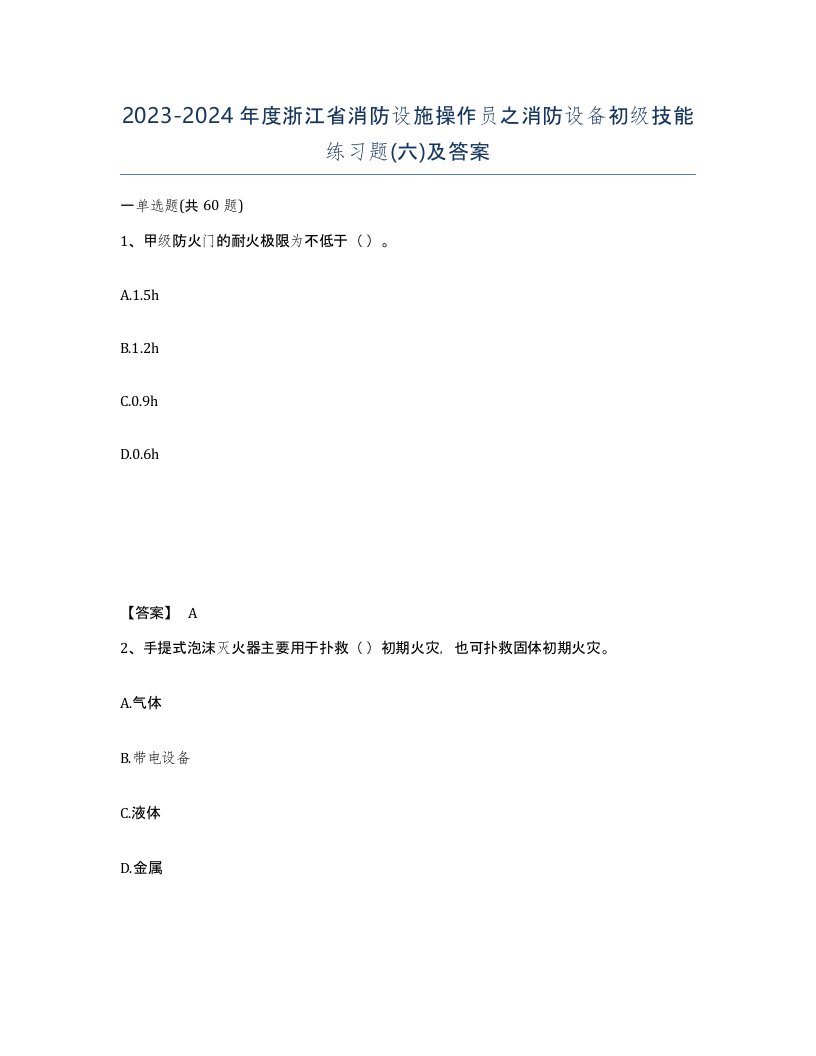 2023-2024年度浙江省消防设施操作员之消防设备初级技能练习题(六)及答案

一单选题(共 60 题)

1、甲级防火门的耐火极限为不低于（）。

A.1.5h

B.1.2h

C.0.9h

D.0.6h

【答案】 A

2、手提式泡沫灭火器主要用于扑救（）初期火灾，也可扑救固体初期火灾。

A.气体

B.带电设备

C.液体

D.金属